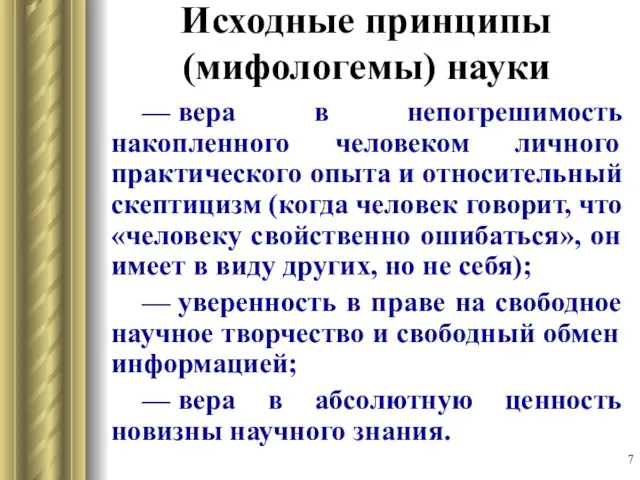 Исходные принципы (мифологемы) науки

— вера в непогрешимость накопленного человеком личного практического опыта и относительный скептицизм (когда человек говорит, что «человеку свойственно ошибаться», он имеет в виду других, но не себя);

— уверенность в праве на свободное научное творчество и свободный обмен информацией;

— вера в абсолютную ценность новизны научного знания.

7